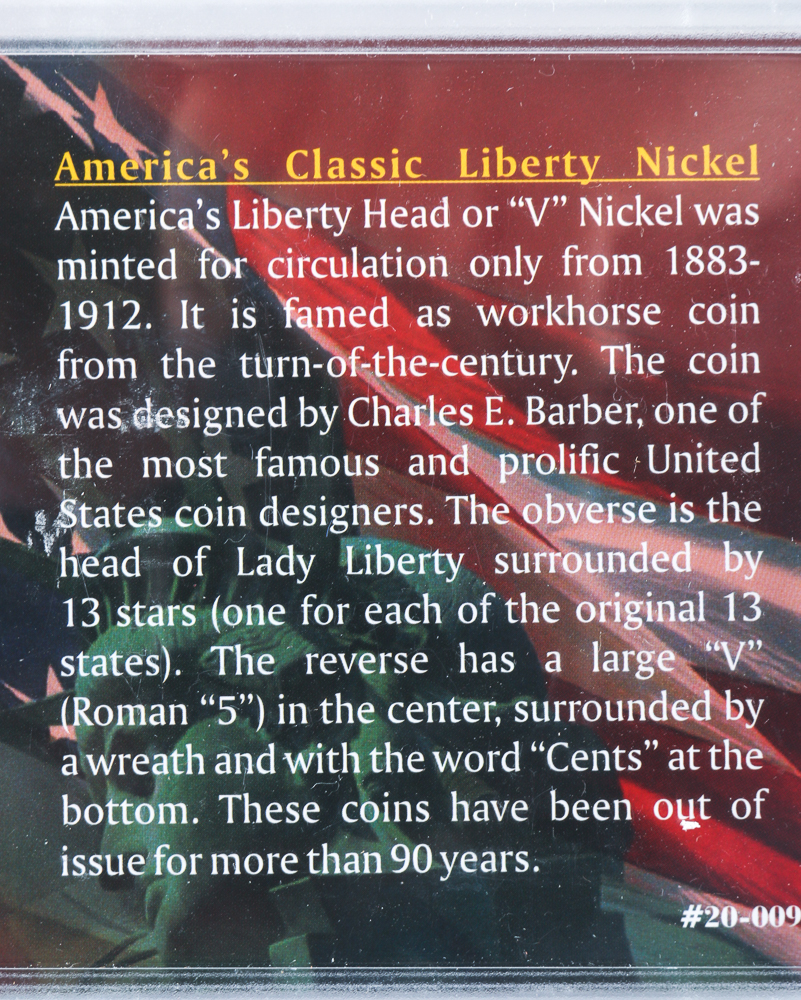 America's Classic Liberty Nickel

America's Liberty Head or "V" Nickel was minted for circulation only from 1883-1912. It is famed as workhorse coin from the turn-of-the-century. The coin was designed by Charles E. Barber, one of the most famous and prolific United States coin designers. The obverse is the head of Lady Liberty surrounded by 13 stars (one for each of the original 13 states). The reverse has a large "V" (Roman "5") in the center, surrounded by a wreath and with the word "Cents" at the bottom. These coins have been out of issue for more than 90 years.

#20-009